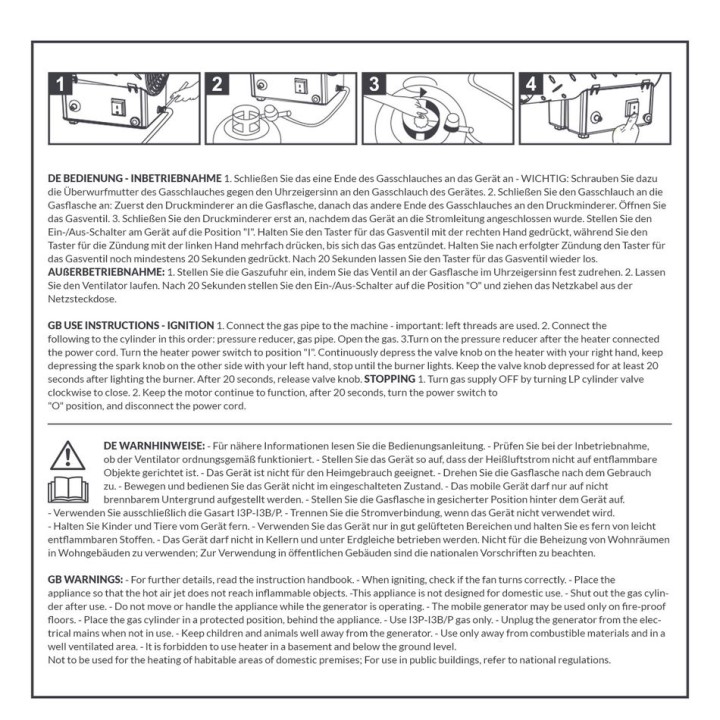 1

2

3

4

DE BEDIENUNG - INBETRIEBNAHME 1. Schließen Sie das eine Ende des Gasschlauches an das Gerät an - WICHTIG: Schrauben Sie dazu die Überwurfmutter des Gasschlauches gegen den Uhrzeigersinn an den Gasschlauch des Gerätes. 2. Schließen Sie den Gasschlauch an die Gasflasche an: Zuerst den Druckminderer an die Gasflasche, danach das andere Ende des Gasschlauches an den Druckminderer. Öffnen Sie das Gasventil. 3. Schließen Sie den Druckminderer erst an, nachdem das Gerät an die Stromleitung angeschlossen wurde. Stellen Sie den Ein-/Aus-Schalter am Gerät auf die Position "I". Halten Sie den Taster für das Gasventil mit der rechten Hand gedrückt, während Sie den Taster für die Zündung mit der linken Hand mehrfach drücken, bis sich das Gas entzündet. Halten Sie nach erfolgter Zündung den Taster für das Gasventil noch mindestens 20 Sekunden gedrückt. Nach 20 Sekunden lassen Sie den Taster für das Gasventil wieder los. AUßERBETRIEBNAHME: 1. Stellen Sie die Gaszufuhr ein, indem Sie das Ventil an der Gasflasche im Uhrzeigersinn fest zudrehen. 2. Lassen Sie den Ventilator laufen. Nach 20 Sekunden stellen Sie den Ein-/Aus-Schalter auf die Position "O" und ziehen das Netzkabel aus der Netzsteckdose.

GB USE INSTRUCTIONS - IGNITION 1. Connect the gas pipe to the machine - important: left threads are used. 2. Connect the following to the cylinder in this order: pressure reducer, gas pipe. Open the gas. 3.Turn on the pressure reducer after the heater connected the power cord. Turn the heater power switch to position "I". Continuously depress the valve knob on the heater with your right hand, keep depressing the spark knob on the other side with your left hand, stop until the burner lights. Keep the valve knob depressed for at least 20 seconds after lighting the burner. After 20 seconds, release valve knob. STOPPING 1. Turn gas supply OFF by turning LP cylinder valve clockwise to close. 2. Keep the motor continue to function, after 20 seconds, turn the power switch to "O" position, and disconnect the power cord.

DE WARNHINWEISE: - Für nähere Informationen lesen Sie die Bedienungsanleitung. - Prüfen Sie bei der Inbetriebnahme, ob der Ventilator ordnungsgemäß funktioniert. - Stellen Sie das Gerät so auf, dass der Heißluftstrom nicht auf entflammbare Objekte gerichtet ist. - Das Gerät ist nicht für den Heimgebrauch geeignet. - Drehen Sie die Gasflasche nach dem Gebrauch zu. - Bewegen und bedienen Sie das Gerät nicht im eingeschalteten Zustand. - Das mobile Gerät darf nur auf nicht brennbarem Untergrund aufgestellt werden. - Stellen Sie die Gasflasche in gesicherter Position hinter dem Gerät auf. - Verwenden Sie ausschließlich die Gasart I3P-I3B/P. - Trennen Sie die Stromverbindung, wenn das Gerät nicht verwendet wird. - Halten Sie Kinder und Tiere vom Gerät fern. - Verwenden Sie das Gerät nur in gut gelüfteten Bereichen und halten Sie es fern von leicht entflammbaren Stoffen. - Das Gerät darf nicht in Kellern und unter Erdgleiche betrieben werden. Nicht für die Beheizung von Wohnräumen in Wohngebäuden zu verwenden; Zur Verwendung in öffentlichen Gebäuden sind die nationalen Vorschriften zu beachten.

GB WARNINGS: - For further details, read the instruction handbook. - When igniting, check if the fan turns correctly. - Place the appliance so that the hot air jet does not reach inflammable objects. -This appliance is not designed for domestic use. - Shut out the gas cylinder after use. - Do not move or handle the appliance while the generator is operating. - The mobile generator may be used only on fire-proof floors. - Place the gas cylinder in a protected position, behind the appliance. - Use I3P-I3B/P gas only. - Unplug the generator from the electrical mains when not in use. - Keep children and animals well away from the generator. - Use only away from combustible materials and in a well ventilated area. - It is forbidden to use heater in a basement and below the ground level.
Not to be used for the heating of habitable areas of domestic premises; For use in public buildings, refer to national regulations.